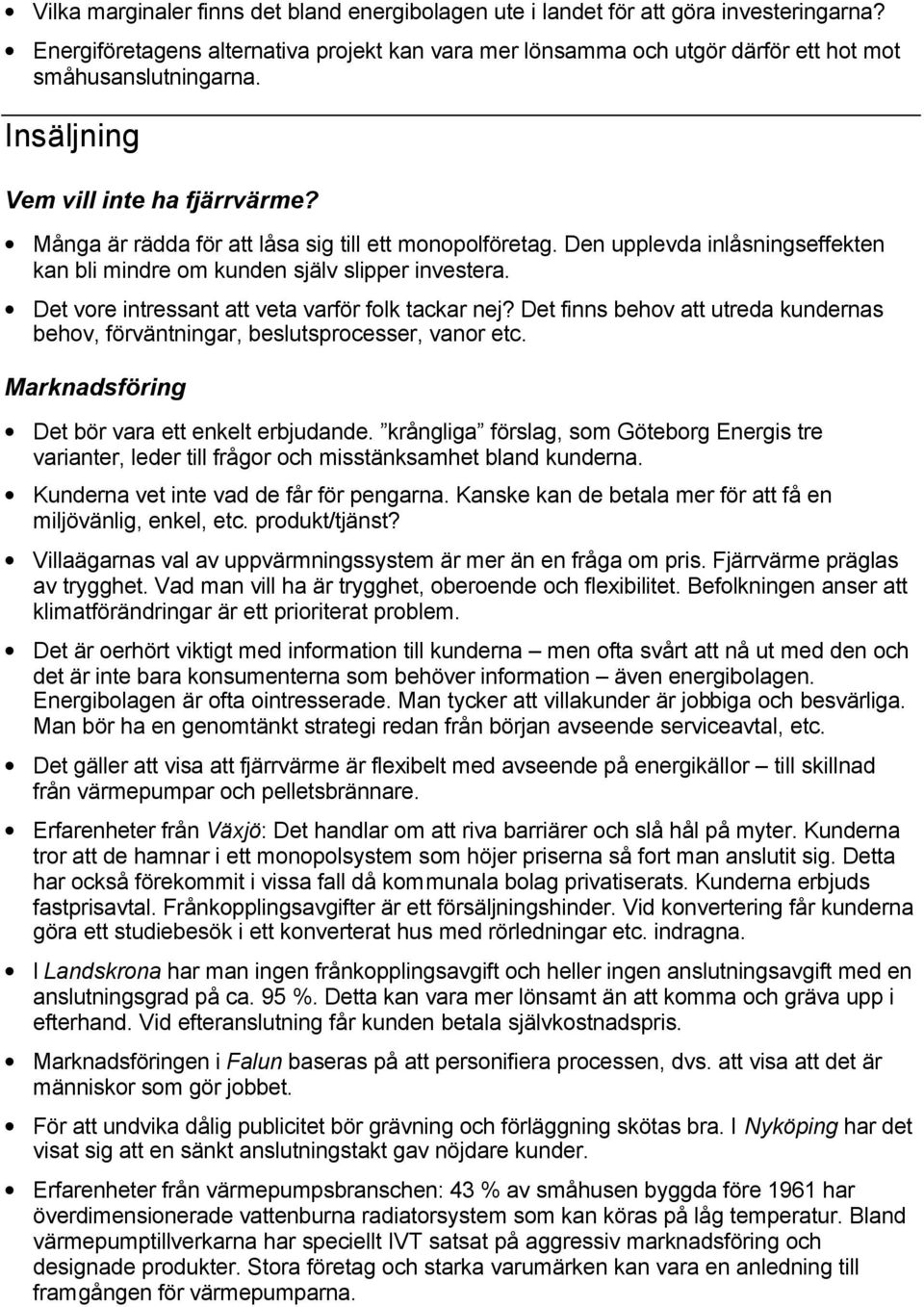 • Vilka marginaler finns det bland energibolagen ute i landet för att göra investeringarna?
• Energiföretagens alternativa projekt kan vara mer lönsamma och utgör därför ett hot mot småhusanslutningarna.

Insäljning

Vem vill inte ha fjärrvärme?

• Många är rädda för att låsa sig till ett monopolföretag. Den upplevda inlåsningseffekten kan bli mindre om kunden själv slipper investera.
• Det vore intressant att veta varför folk tackar nej? Det finns behov att utreda kundernas behov, förväntningar, beslutsprocesser, vanor etc.

Marknadsföring

• Det bör vara ett enkelt erbjudande. ”krångliga” förslag, som Göteborg Energis tre varianter, leder till frågor och misstänksamhet bland kunderna.
• Kunderna vet inte vad de får för pengarna. Kanske kan de betala mer för att få en miljövänlig, enkel, etc. produkt/tjänst?
• Villaägarnas val av uppvärmningssystem är mer än en fråga om pris. Fjärrvärme präglas av trygghet. Vad man vill ha är trygghet, oberoende och flexibilitet. Befolkningen anser att klimatförändringar är ett prioriterat problem.
• Det är oerhört viktigt med information till kunderna – men ofta svårt att nå ut med den och det är inte bara konsumenterna som behöver information – även energibolagen. Energibolagen är ofta ointresserade. Man tycker att villakunder är jobbiga och besvärliga. Man bör ha en genomtänkt strategi redan från början avseende serviceavtal, etc.
• Det gäller att visa att fjärrvärme är flexibelt med avseende på energikällor – till skillnad från värmepumpar och pelletsbrännare.
• Erfarenheter från Växjö: Det handlar om att riva barriärer och slå hål på myter. Kunderna tror att de hamnar i ett monopolsystem som höjer priserna så fort man anslutit sig. Detta har också förekommit i vissa fall då kommunala bolag privatiserats. Kunderna erbjuds fastprisavtal. Frånkopplingsavgifter är ett försäljningshinder. Vid konvertering får kunderna göra ett studiebesök i ett konverterat hus med rörledningar etc. indragna.
• I Landskrona har man ingen frånkopplingsavgift och heller ingen anslutningsavgift med en anslutningsgrad på ca. 95 %. Detta kan vara mer lönsamt än att komma och gräva upp i efterhand. Vid efteranslutning får kunden betala självkostnadspris.
• Marknadsföringen i Falun baseras på att personifiera processen, dvs. att visa att det är människor som gör jobbet.
• För att undvika dålig publicitet bör grävning och förläggning skötas bra. I Nyköping har det visat sig att en sänkt anslutningstakt gav nöjdare kunder.
• Erfarenheter från värmepumpsbranschen: 43 % av småhusen byggda före 1961 har överdimensionerade vattenburna radiatorsystem som kan köras på låg temperatur. Bland värmepumptillverkarna har speciellt IVT satsat på aggressiv marknadsföring och designade produkter. Stora företag och starka varumärken kan vara en anledning till framgången för värmepumparna.